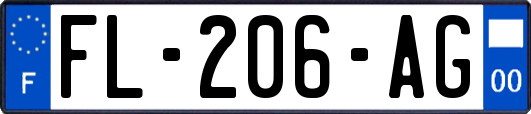 F

FL-206-AG

00